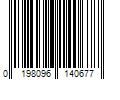 0 198096 140677